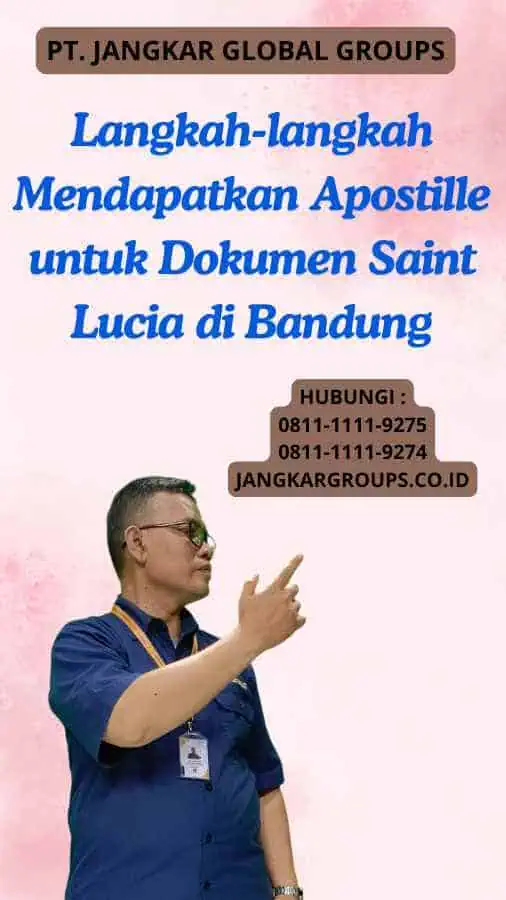 PT. JANGKAR GLOBAL GROUPS

Langkah-langkah Mendapatkan Apostille untuk Dokumen Saint Lucia di Bandung

HUBUNGI :
0811-1111-9275
0811-1111-9274
JANGKARGROUPS.CO.ID